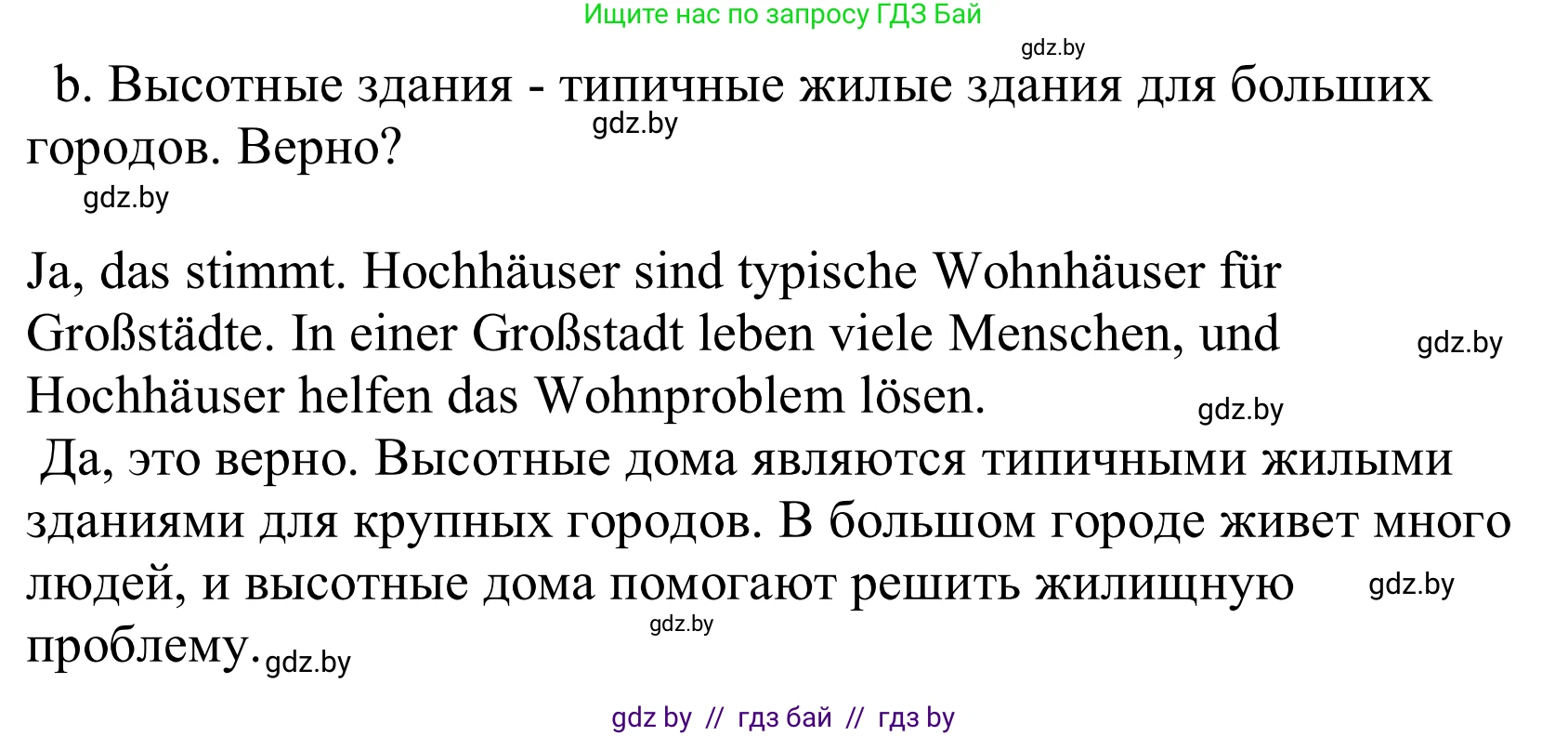 Ищите нас по запросу ГДЗ Бай

gdz.by

b. Высотные здания - типичные жилые здания для больших городов. Верно?

gdz.by

gdz.by

Ja, das stimmt. Hochhäuser sind typische Wohnhäuser für Großstädte. In einer Großstadt leben viele Menschen, und Hochhäuser helfen das Wohnproblem lösen.

gdz.by

gdz.by

Да, это верно. Высотные дома являются типичными жилыми зданиями для крупных городов. В большом городе живет много людей, и высотные дома помогают решить жилищную проблему.

gdz.by

gdz.by

gdz.by

gdz by // гдз бай // гдз by